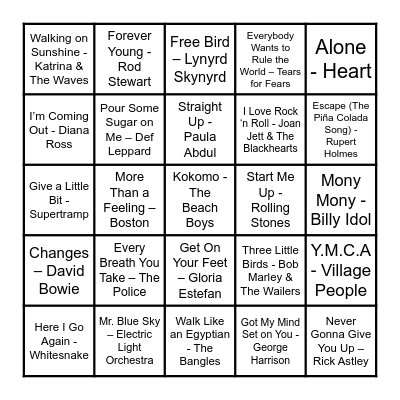 | | | | | |
|---|---|---|---|---|
| Walking on Sunshine - Katrina & The Waves | Forever Young - Rod Stewart | Free Bird – Lynyrd Skynyrd | Everybody Wants to Rule the World – Tears for Fears | Alone - Heart |
| I'm Coming Out - Diana Ross | Pour Some Sugar on Me – Def Leppard | Straight Up - Paula Abdul | I Love Rock 'n Roll - Joan Jett & The Blackhearts | Escape (The Piña Colada Song) - Rupert Holmes |
| Give a Little Bit - Supertramp | More Than a Feeling – Boston | Kokomo - The Beach Boys | Start Me Up - Rolling Stones | Mony Mony - Billy Idol |
| Changes – David Bowie | Every Breath You Take – The Police | Get On Your Feet – Gloria Estefan | Three Little Birds - Bob Marley & The Wailers | Y.M.C.A - Village People |
| Here I Go Again - Whitesnake | Mr. Blue Sky – Electric Light Orchestra | Walk Like an Egyptian - The Bangles | Got My Mind Set on You - George Harrison | Never Gonna Give You Up – Rick Astley |